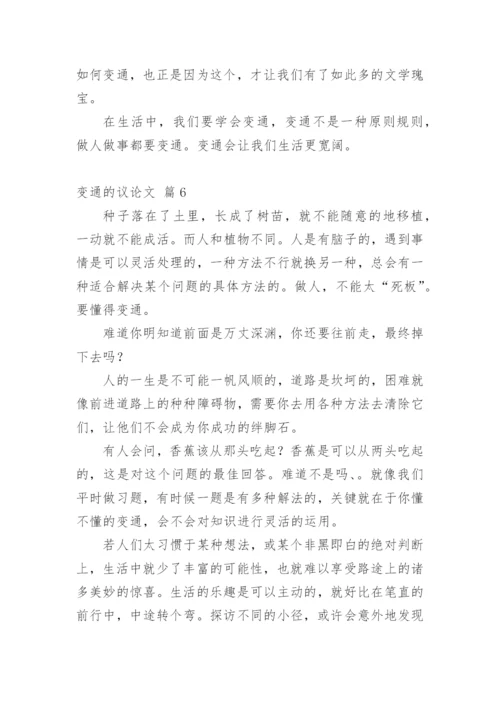 如何变通，也正是因为这个，才让我们有了如此多的文学瑰宝。

在生活中，我们要学会变通，变通不是一种原则规则，做人做事都要变通。变通会让我们生活更宽阔。

变通的议论文 篇 6

种子落在了土里，长成了树苗，就不能随意的地移植，一动就不能成活。而人和植物不同。人是有脑子的，遇到事情是可以灵活处理的，一种方法不行就换另一种，总会有一种适合解决某个问题的具体方法的。做人，不能太“死板”。要懂得变通。

难道你明知道前面是万丈深渊，你还要往前走，最终掉下去吗？

人的一生是不可能一帆风顺的，道路是坎坷的，困难就像前进道路上的种种障碍物，需要你去用各种方法去清除它们，让他们不会成为你成功的绊脚石。

有人会问，香蕉该从那头吃起？香蕉是可以从两头吃起的，这是对这个问题的最佳回答。难道不是吗、。就像我们平时做习题，有时候一题是有多种解法的，关键就在于你懂不懂的变通，会不会对知识进行灵活的运用。

若人们太习惯于某种想法，或某个非黑即白的绝对判断上，生活中就少了丰富的可能性，也就难以享受路途上的诸多美妙的惊喜。生活的乐趣是可以主动的，就好比在笔直的前行中，中途转个弯。探访不同的小径，或许会意外地发现